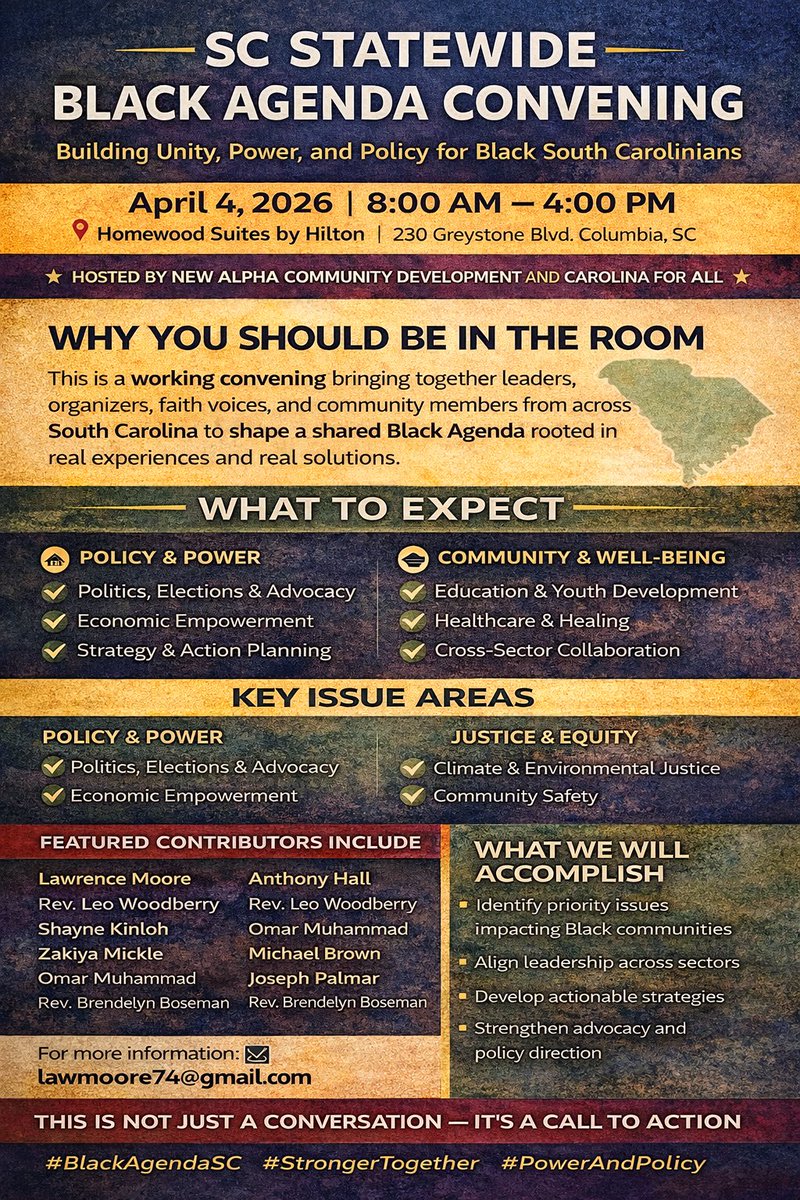 SC STATEWIDE
BLACK AGENDA CONVENING

Building Unity, Power, and Policy for Black South Carolinians

April 4, 2026 | 8:00 AM — 4:00 PM

Homewood Suites by Hilton | 230 Greystone Blvd. Columbia, SC

★ HOSTED BY NEW ALPHA COMMUNITY DEVELOPMENT AND CAROLINA FOR ALL ★

WHY YOU SHOULD BE IN THE ROOM

This is a working convening bringing together leaders, organizers, faith voices, and community members from across South Carolina to shape a shared Black Agenda rooted in real experiences and real solutions.

WHAT TO EXPECT

POLICY & POWER
Politics, Elections & Advocacy
Economic Empowerment
Strategy & Action Planning

COMMUNITY & WELL-BEING
Education & Youth Development
Healthcare & Healing
Cross-Sector Collaboration

KEY ISSUE AREAS

POLICY & POWER
Politics, Elections & Advocacy
Economic Empowerment

JUSTICE & EQUITY
Climate & Environmental Justice
Community Safety

FEATURED CONTRIBUTORS INCLUDE

Lawrence Moore
Rev. Leo Woodberry
Shayne Kinloh
Zakiya Mickle
Omar Muhammad
Rev. Brendelyn Boseman

Anthony Hall
Rev. Leo Woodberry
Omar Muhammad
Michael Brown
Joseph Palmar
Rev. Brendelyn Boseman

For more information:
lawmoore74@gmail.com

WHAT WE WILL ACCOMPLISH
Identify priority issues impacting Black communities
Align leadership across sectors
Develop actionable strategies
Strengthen advocacy and policy direction

THIS IS NOT JUST A CONVERSATION — IT'S A CALL TO ACTION

#BlackAgendaSC #StrongerTogether #PowerAndPolicy